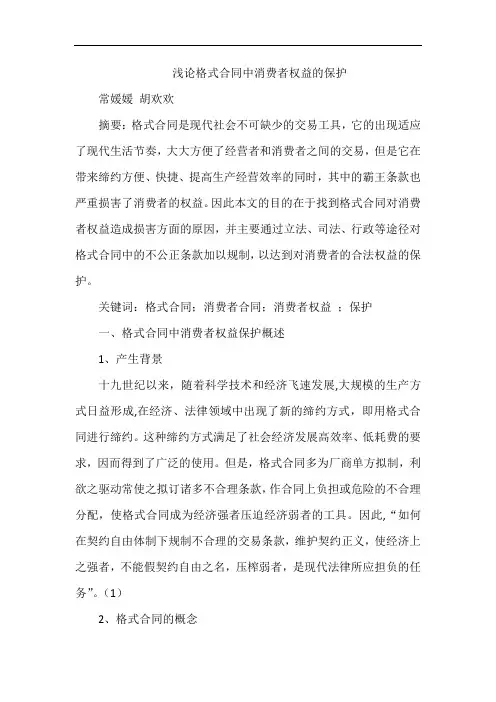 浅论格式合同中消费者权益的保护

常媛媛 胡欢欢

摘要：格式合同是现代社会不可缺少的交易工具，它的出现适应了现代生活节奏，大大方便了经营者和消费者之间的交易，但是它在带来缔约方便、快捷、提高生产经营效率的同时，其中的霸王条款也严重损害了消费者的权益。因此本文的目的在于找到格式合同对消费者权益造成损害方面的原因，并主要通过立法、司法、行政等途径对格式合同中的不公正条款加以规制，以达到对消费者的合法权益的保护。

关键词：格式合同；消费者合同；消费者权益 ；保护

一、格式合同中消费者权益保护概述

1、产生背景

十九世纪以来，随着科学技术和经济飞速发展,大规模的生产方式日益形成,在经济、法律领域中出现了新的缔约方式，即用格式合同进行缔约。这种缔约方式满足了社会经济发展高效率、低耗费的要求，因而得到了广泛的使用。但是，格式合同多为厂商单方拟制，利欲之驱动常使之拟订诸多不合理条款，作合同上负担或危险的不合理分配，使格式合同成为经济强者压迫经济弱者的工具。因此,“如何在契约自由体制下规制不合理的交易条款，维护契约正义，使经济上之强者，不能假契约自由之名，压榨弱者，是现代法律所应担负的任务”。(1)

2、格式合同的概念